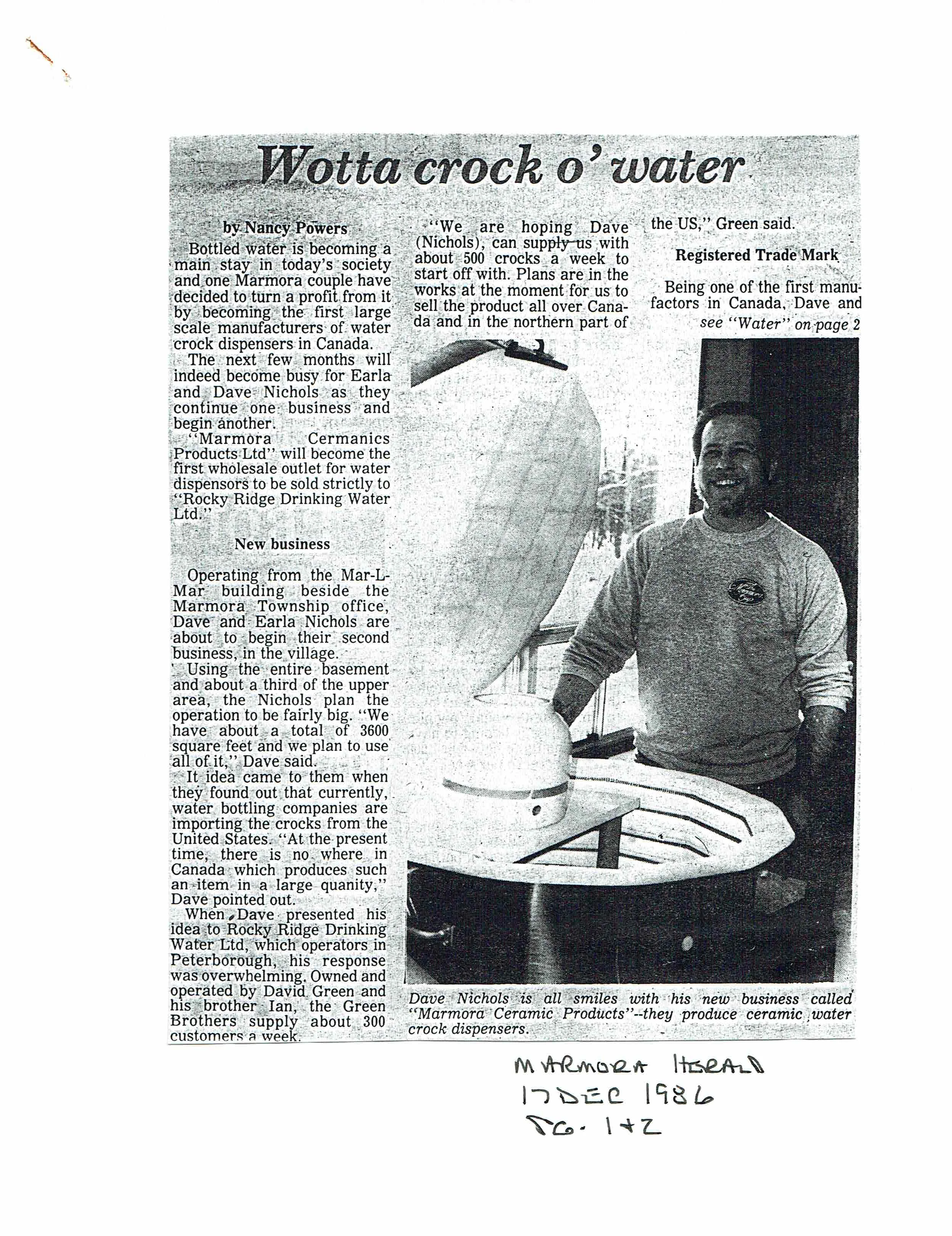 Wotta crock o' water

by Nancy Powers

Bottled water is becoming a main stay in today's society and one Marmora couple have decided to turn a profit from it by becoming the first large scale manufacturers of water crock dispensers in Canada.

The next few months will indeed become busy for Earla and Dave Nichols as they continue one business and begin another.

"Marmora Cermanics Products Ltd" will become the first wholesale outlet for water dispensors to be sold strictly to "Rocky Ridge Drinking Water Ltd."

New business

Operating from the Mar-L-Mar building beside the Marmora Township office, Dave and Earla Nichols are about to begin their second business, in the village.

Using the entire basement and about a third of the upper area, the Nichols plan the operation to be fairly big. "We have about a total of 3600 square feet and we plan to use all of it," Dave said.

It idea came to them when they found out that currently, water bottling companies are importing the crocks from the United States. "At the present time, there is no where in Canada which produces such an item in a large quanity," Dave pointed out.

When Dave presented his idea to Rocky Ridge Drinking Water Ltd, which operators in Peterborough, his response was overwhelming. Owned and operated by David Green and his brother Ian, the Green Brothers supply about 300 customers a week.

"We are hoping Dave (Nichols), can supply us with about 500 crocks a week to start off with. Plans are in the works at the moment for us to sell the product all over Canada and in the northern part of the US," Green said.

Registered Trade Mark

Being one of the first manufactors in Canada, Dave and

see "Water" on page 2

Dave Nichols is all smiles with his new business called "Marmora Ceramic Products"--they produce ceramic water crock dispensers.

MARMORA HERALD
17 DEC 1986
PG. 1+2